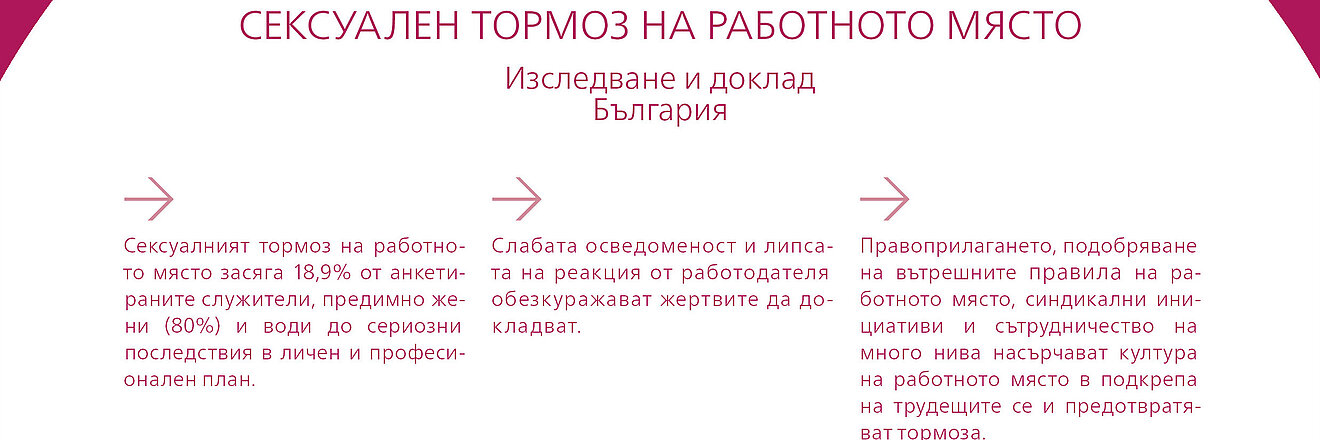 СЕКСУАЛЕН ТОРМОЗ НА РАБОТНОТО МЯСТО

Изследване и доклад
България

Сексуалният тормоз на работното място засяга 18,9% от анкетираните служители, предимно жени (80%) и води до сериозни последствия в личен и професионален план.

Слабата осведоменост и липсата на реакция от работодателя обезкуражават жертвите да докладват.

Правоприлагането, подобряване на вътрешните правила на работното място, синдикални инициативи и сътрудничество на много нива насърчават култура на работното място в подкрепа на трудещите се и предотвратяват тормоза.